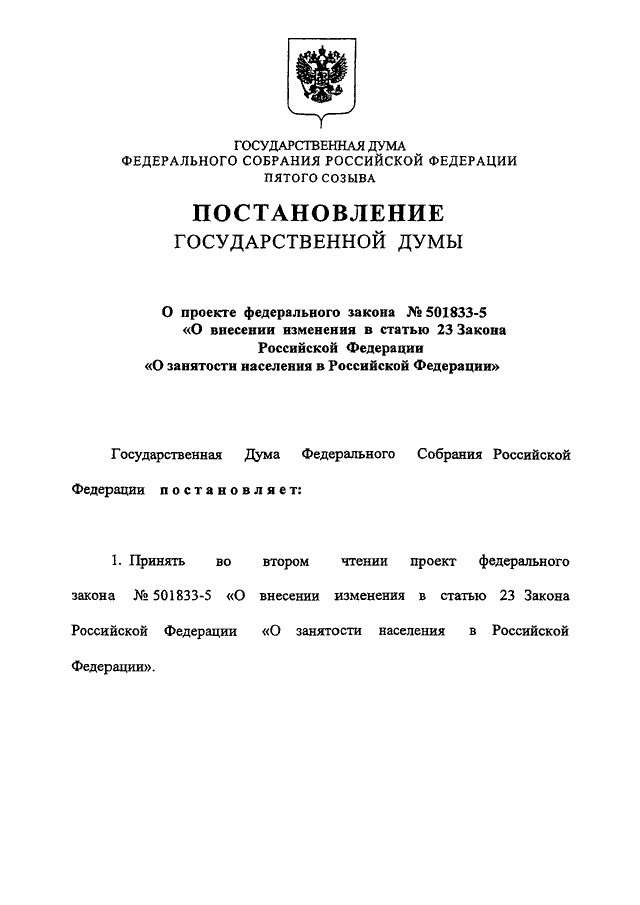 ГОСУДАРСТВЕННАЯ ДУМА
ФЕДЕРАЛЬНОГО СОБРАНИЯ РОССИЙСКОЙ ФЕДЕРАЦИИ
ПЯТОГО СОЗЫВА

ПОСТАНОВЛЕНИЕ
ГОСУДАРСТВЕННОЙ ДУМЫ

О проекте федерального закона № 501833-5
«О внесении изменения в статью 23 Закона
Российской Федерации
«О занятости населения в Российской Федерации»

Государственная Дума Федерального Собрания Российской Федерации постановляет:

1. Принять во втором чтении проект федерального закона № 501833-5 «О внесении изменения в статью 23 Закона Российской Федерации «О занятости населения в Российской Федерации».